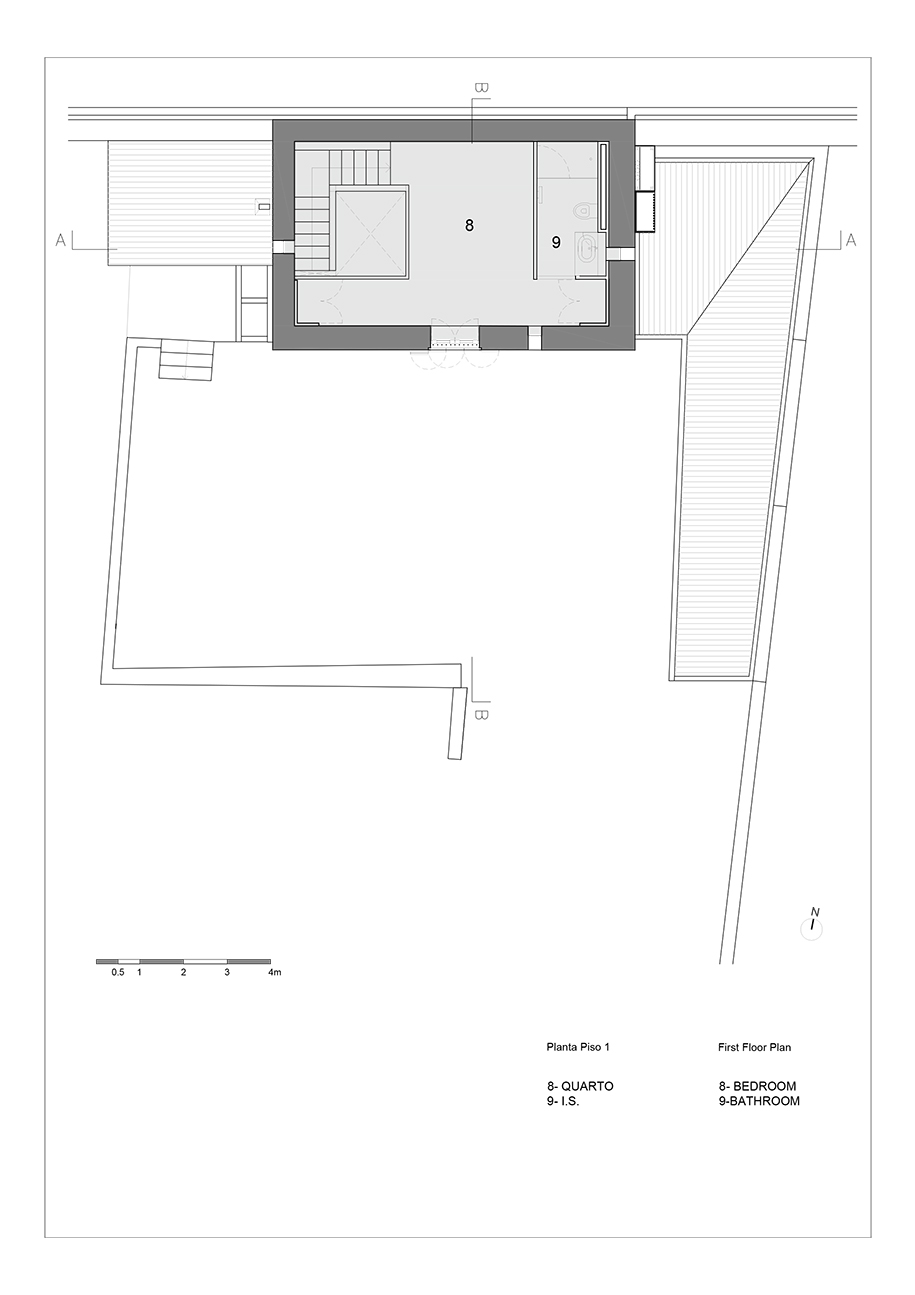 B

A

8

9

A

B

N

0.5 1 2 3 4m

Planta Piso 1

8- QUARTO
9- I.S.

First Floor Plan

8- BEDROOM
9-BATHROOM